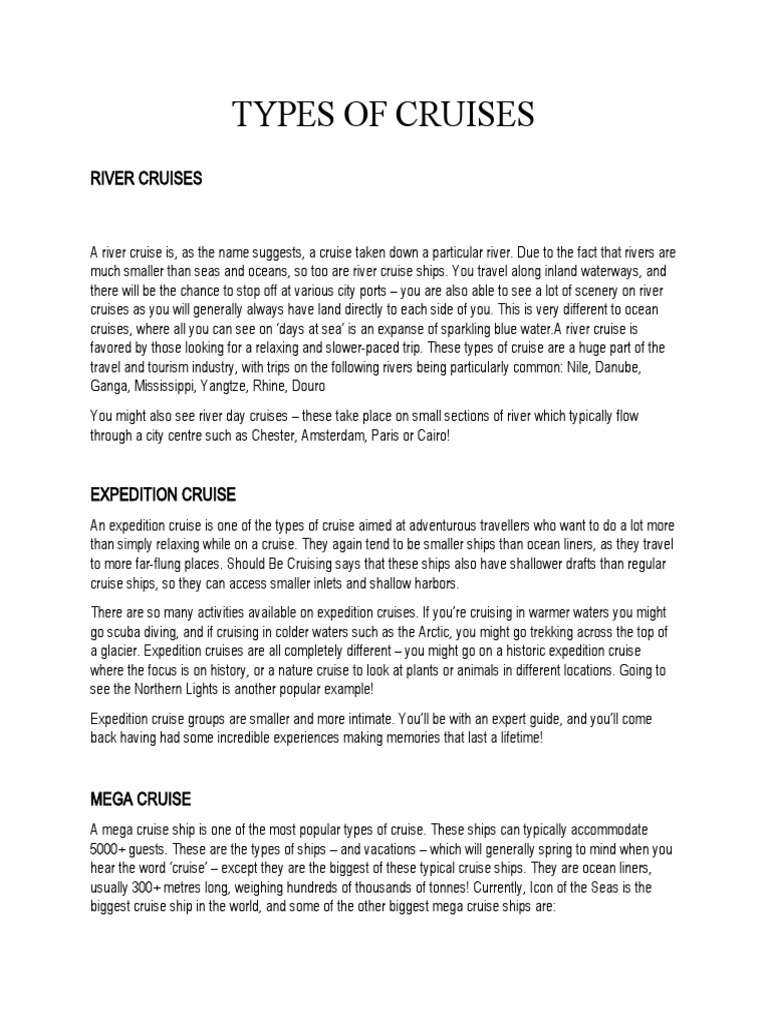 TYPES OF CRUISES

RIVER CRUISES

A river cruise is, as the name suggests, a cruise taken down a particular river. Due to the fact that rivers are much smaller than seas and oceans, so too are river cruise ships. You travel along inland waterways, and there will be the chance to stop off at various city ports – you are also able to see a lot of scenery on river cruises as you will generally always have land directly to each side of you. This is very different to ocean cruises, where all you can see on 'days at sea' is an expanse of sparkling blue water.A river cruise is favored by those looking for a relaxing and slower-paced trip. These types of cruise are a huge part of the travel and tourism industry, with trips on the following rivers being particularly common: Nile, Danube, Ganga, Mississippi, Yangtze, Rhine, Douro

You might also see river day cruises – these take place on small sections of river which typically flow through a city centre such as Chester, Amsterdam, Paris or Cairo!

EXPEDITION CRUISE

An expedition cruise is one of the types of cruise aimed at adventurous travellers who want to do a lot more than simply relaxing while on a cruise. They again tend to be smaller ships than ocean liners, as they travel to more far-flung places. Should Be Cruising says that these ships also have shallower drafts than regular cruise ships, so they can access smaller inlets and shallow harbors.

There are so many activities available on expedition cruises. If you're cruising in warmer waters you might go scuba diving, and if cruising in colder waters such as the Arctic, you might go trekking across the top of a glacier. Expedition cruises are all completely different – you might go on a historic expedition cruise where the focus is on history, or a nature cruise to look at plants or animals in different locations. Going to see the Northern Lights is another popular example!

Expedition cruise groups are smaller and more intimate. You'll be with an expert guide, and you'll come back having had some incredible experiences making memories that last a lifetime!

MEGA CRUISE

A mega cruise ship is one of the most popular types of cruise. These ships can typically accommodate 5000+ guests. These are the types of ships – and vacations – which will generally spring to mind when you hear the word 'cruise' – except they are the biggest of these typical cruise ships. They are ocean liners, usually 300+ metres long, weighing hundreds of thousands of tonnes! Currently, Icon of the Seas is the biggest cruise ship in the world, and some of the other biggest mega cruise ships are: